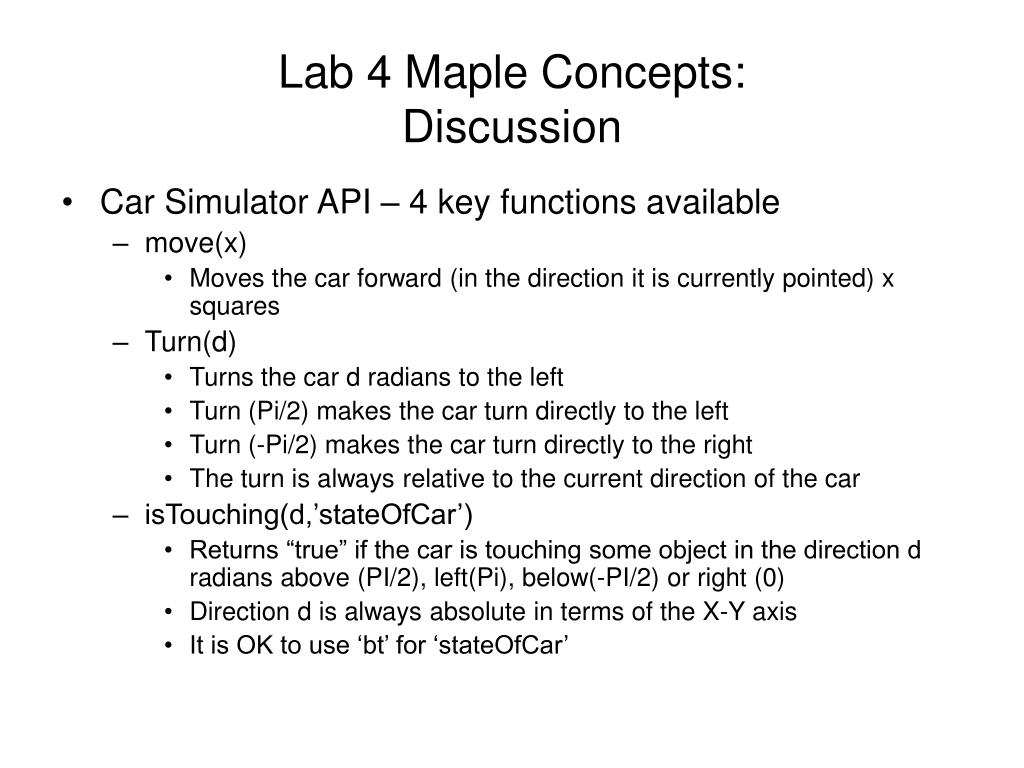 Lab 4 Maple Concepts:
Discussion

• Car Simulator API – 4 key functions available
– move(x)
• Moves the car forward (in the direction it is currently pointed) x squares
– Turn(d)
• Turns the car d radians to the left
• Turn (Pi/2) makes the car turn directly to the left
• Turn (-Pi/2) makes the car turn directly to the right
• The turn is always relative to the current direction of the car
– isTouching(d,’stateOfCar’)
• Returns “true” if the car is touching some object in the direction d radians above (PI/2), left(Pi), below(-PI/2) or right (0)
• Direction d is always absolute in terms of the X-Y axis
• It is OK to use ‘bt’ for ‘stateOfCar’